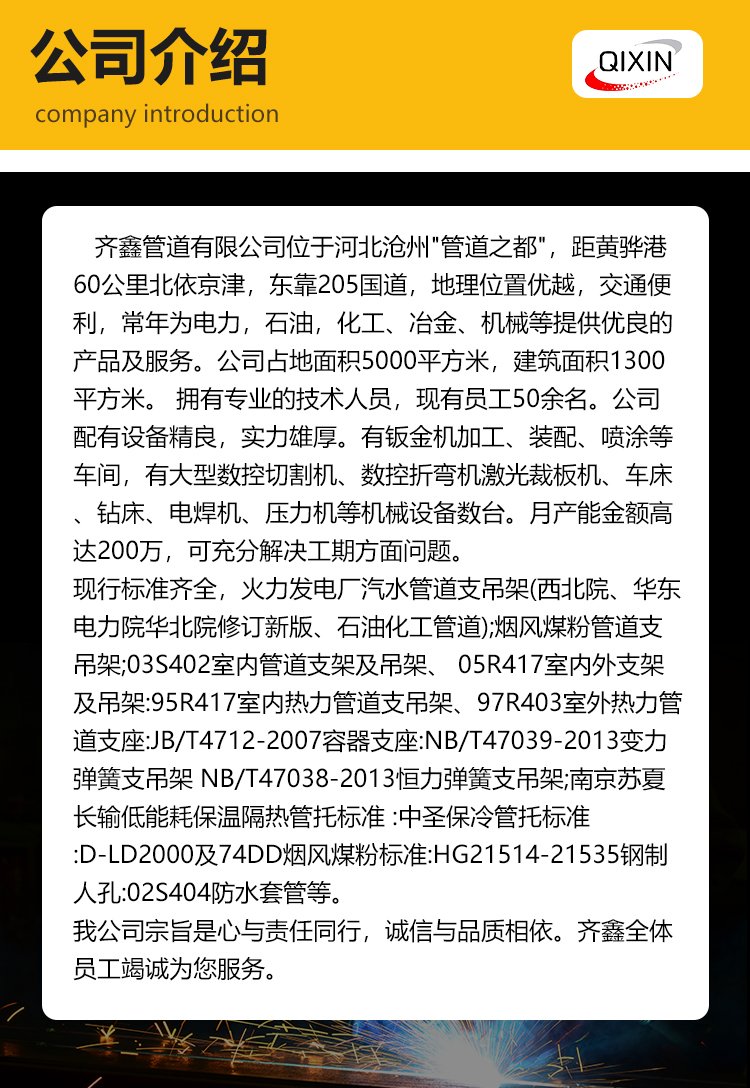 公司介绍
company introduction

QIXIN

齐鑫管道有限公司位于河北沧州"管道之都"，距黄骅港60公里北依京津，东靠205国道，地理位置优越，交通便利，常年为电力，石油，化工、冶金、机械等提供优良的产品及服务。公司占地面积5000平方米，建筑面积1300平方米。 拥有专业的技术人员，现有员工50余名。公司配有设备精良，实力雄厚。有钣金机加工、装配、喷涂等车间，有大型数控切割机、数控折弯机激光裁板机、车床、钻床、电焊机、压力机等机械设备数台。月产能金额高达200万，可充分解决工期方面问题。
现行标准齐全，火力发电厂汽水管道支吊架(西北院、华东电力院华北院修订新版、石油化工管道);烟风煤粉管道支吊架;03S402室内管道支架及吊架、 05R417室内外支架及吊架:95R417室内热力管道支吊架、97R403室外热力管道支座:JB/T4712-2007容器支座:NB/T47039-2013变力弹簧支吊架 NB/T47038-2013恒力弹簧支吊架;南京苏夏长输低能耗保温隔热管托标准 :中圣保冷管托标准 :D-LD2000及74DD烟风煤粉标准:HG21514-21535钢制人孔:02S404防水套管等。
我公司宗旨是心与责任同行，诚信与品质相依。齐鑫全体员工竭诚为您服务。